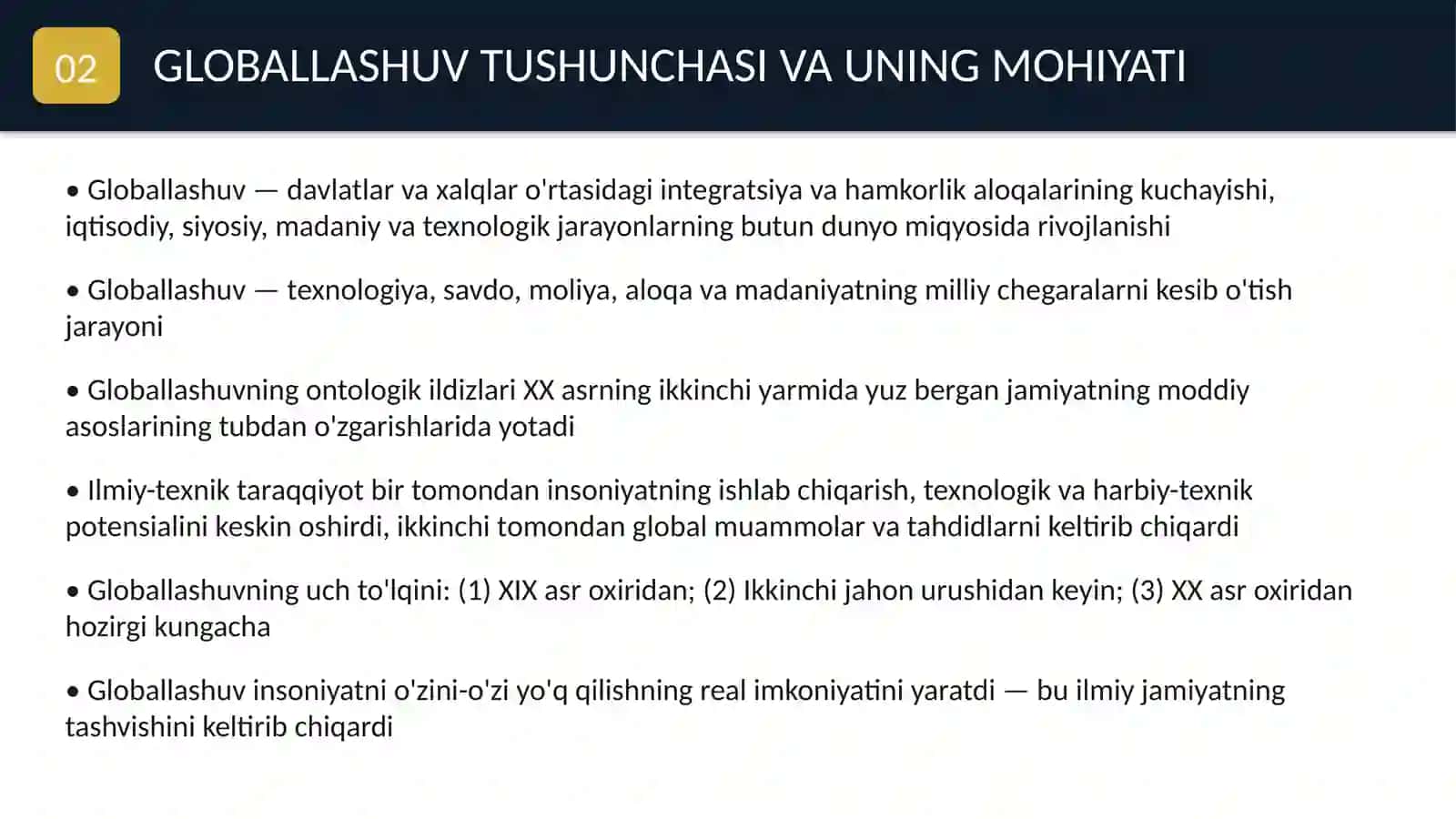 02

GLOBALLASHUV TUSHUNCHASI VA UNING MOHIYATI

• Globallashuv — davlatlar va xalqlar o'rtasidagi integratsiya va hamkorlik aloqalarining kuchayishi, iqtisodiy, siyosiy, madaniy va texnologik jarayonlarning butun dunyo miqyosida rivojlanishi

• Globallashuv — texnologiya, savdo, moliya, aloqa va madaniyatning milliy chegaralarni kesib o'tish jarayoni

• Globallashuvning ontologik ildizlari XX asrning ikkinchi yarmida yuz bergan jamiyatning moddiy asoslarining tubdan o'zgarishlarida yotadi

• Ilmiy-texnik taraqqiyot bir tomondan insoniyatning ishlab chiqarish, texnologik va harbiy-texnik potensialini keskin oshirdi, ikkinchi tomondan global muammolar va tahdidlarni keltirib chiqardi

• Globallashuvning uch to'lqini: (1) XIX asr oxiridan; (2) Ikkinchi jahon urushidan keyin; (3) XX asr oxiridan hozirgi kungacha

• Globallashuv insoniyatni o'zini-o'zi yo'q qilishning real imkoniyatini yaratdi — bu ilmiy jamiyatning tashvishini keltirib chiqardi